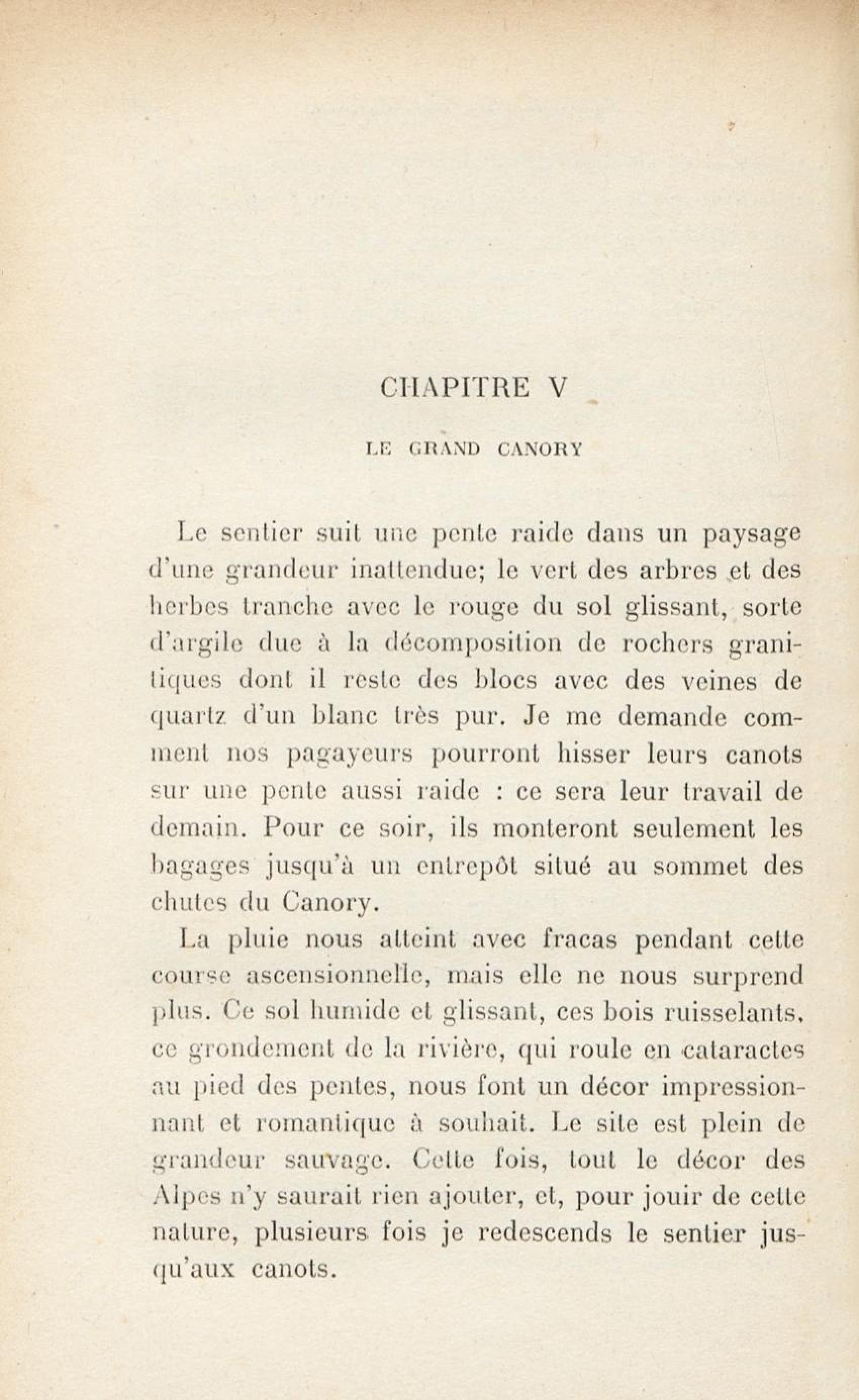 CHAPITRE V

LE GRAND CANORY

Le sentier suit une pente raide dans un paysage d'une grandeur inattendue; le vert des arbres et des herbes tranche avec le rouge du sol glissant, sorte d'argile due à la décomposition de rochers granitiques dont il reste des blocs avec des veines de quartz d'un blanc très pur. Je me demande comment nos pagayeurs pourront hisser leurs canots sur une pente aussi raide : ce sera leur travail de demain. Pour ce soir, ils monteront seulement les bagages jusqu'à un entrepôt situé au sommet des chutes du Canory.

La pluie nous atteint avec fracas pendant cette course ascensionnelle, mais elle ne nous surprend plus. Ce sol humide et glissant, ces bois ruisselants, ce grondement de la rivière, qui roule en cataractes au pied des pentes, nous font un décor impressionnant et romantique à souhait. Le site est plein de grandeur sauvage. Cette fois, tout le décor des Alpes n'y saurait rien ajouter, et, pour jouir de cette nature, plusieurs fois je redescends le sentier jusqu'aux canots.